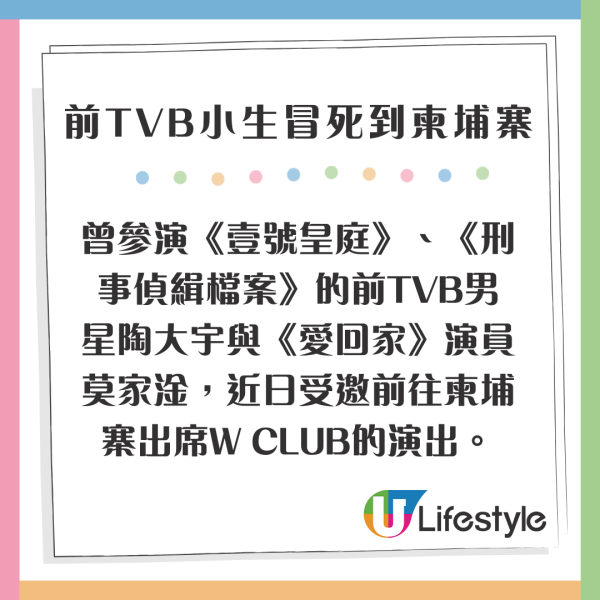 前TVB小生冒死到柬埔寨

曾參演《壹號皇庭》、《刑事偵緝檔案》的前TVB男星陶大宇與《愛回家》演員莫家淦，近日受邀前往柬埔寨出席W CLUB的演出。

U Lifestyle